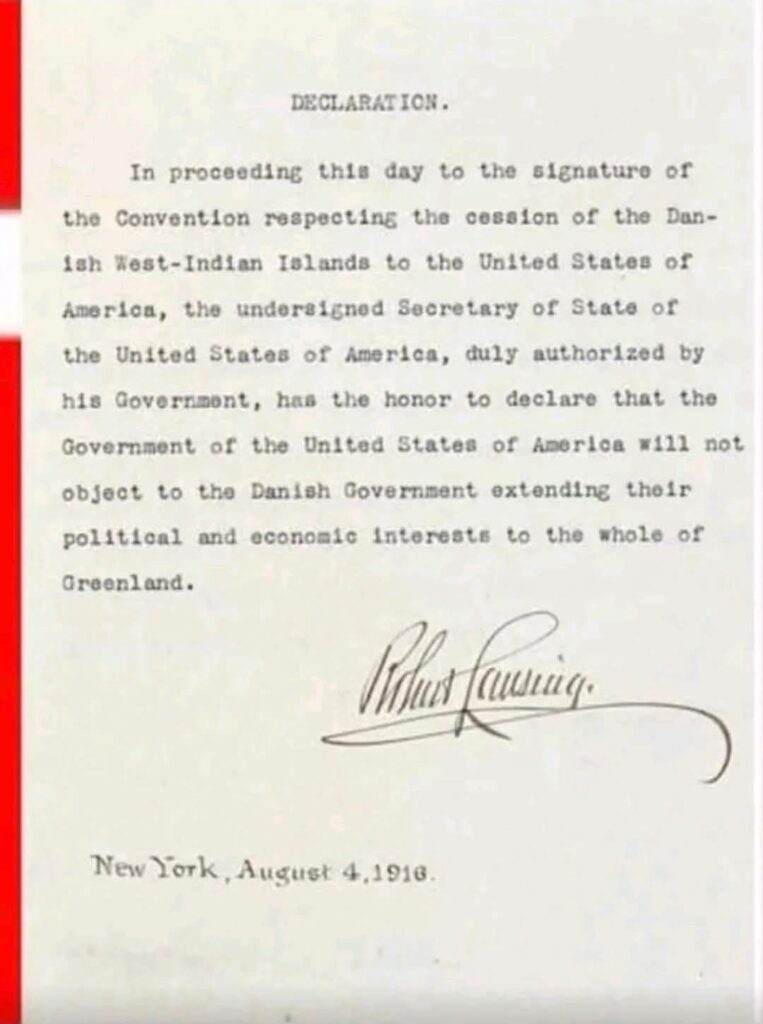 DECLARATION.

In proceeding this day to the signature of the Convention respecting the cession of the Danish West-Indian Islands to the United States of America, the undersigned Secretary of State of the United States of America, duly authorized by his Government, has the honor to declare that the Government of the United States of America will not object to the Danish Government extending their political and economic interests to the whole of Greenland.

Robert Lansing.

New York, August 4, 1916.